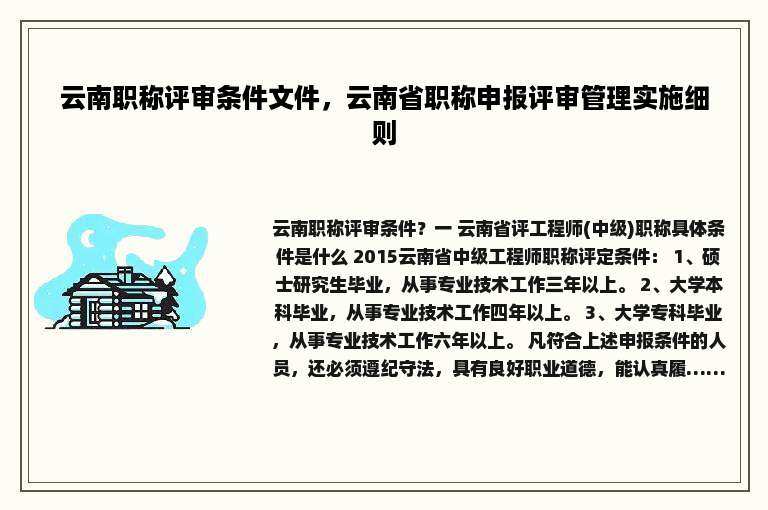 云南职称评审条件文件，云南省职称申报评审管理实施细则

云南职称评审条件？一 云南省评工程师(中级)职称具体条件是什么 2015云南省中级工程师职称评定条件： 1、硕士研究生毕业，从事专业技术工作三年以上。 2、大学本科毕业，从事专业技术工作四年以上。 3、大学专科毕业，从事专业技术工作六年以上。 凡符合上述申报条件的人员，还必须遵纪守法，具有良好职业道德，能认真履......